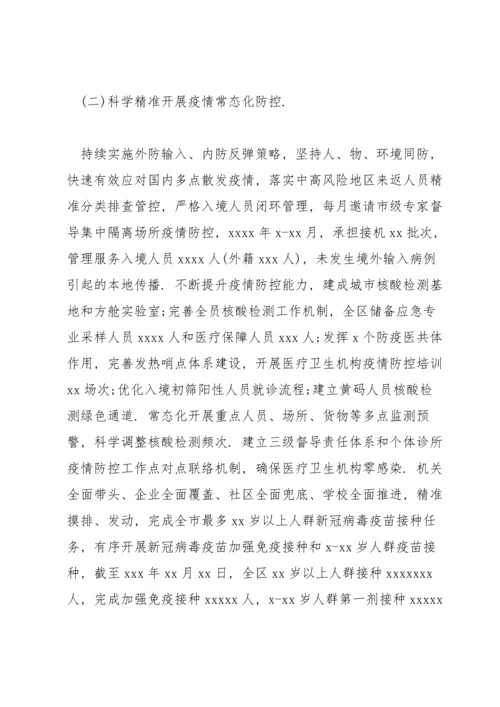 (二)科学精准开展疫情常态化防控.

持续实施外防输入、内防反弹策略，坚持人、物、环境同防，快速有效应对国内多点散发疫情，落实中高风险地区来返人员精准分类排查管控，严格入境人员闭环管理，每月邀请市级专家督导集中隔离场所疫情防控，xxxx 年 x-xx 月，承担接机 xx 批次，管理服务入境人员 xxxx 人(外籍 xxx 人)，未发生境外输入病例引起的本地传播. 不断提升疫情防控能力，建成城市核酸检测基地和方舱实验室;完善全员核酸检测工作机制，全区储备应急专业采样人员 xxxx 人和医疗保障人员 xxx 人;发挥 x 个防疫医共体作用，完善发热哨点体系建设，开展医疗卫生机构疫情防控培训 xx 场次;优化入境初筛阳性人员就诊流程;建立黄码人员核酸检测绿色通道. 常态化开展重点人员、场所、货物等多点监测预警，科学调整核酸检测频次. 建立三级督导责任体系和个体诊所疫情防控工作点对点联络机制，确保医疗卫生机构零感染. 机关全面带头、企业全面覆盖、社区全面兜底、学校全面推进，精准摸排、发动，完成全市最多 xx 岁以上人群新冠病毒疫苗接种任务，有序开展新冠病毒疫苗加强免疫接种和 x-xx 岁人群疫苗接种，截至 xxx 年 xx 月 xx 日，全区 xx 岁以上人群接种 xxxxxxx 人，完成加强免疫接种 xxxxx 人，x-xx 岁人群第一剂接种 xxxxx